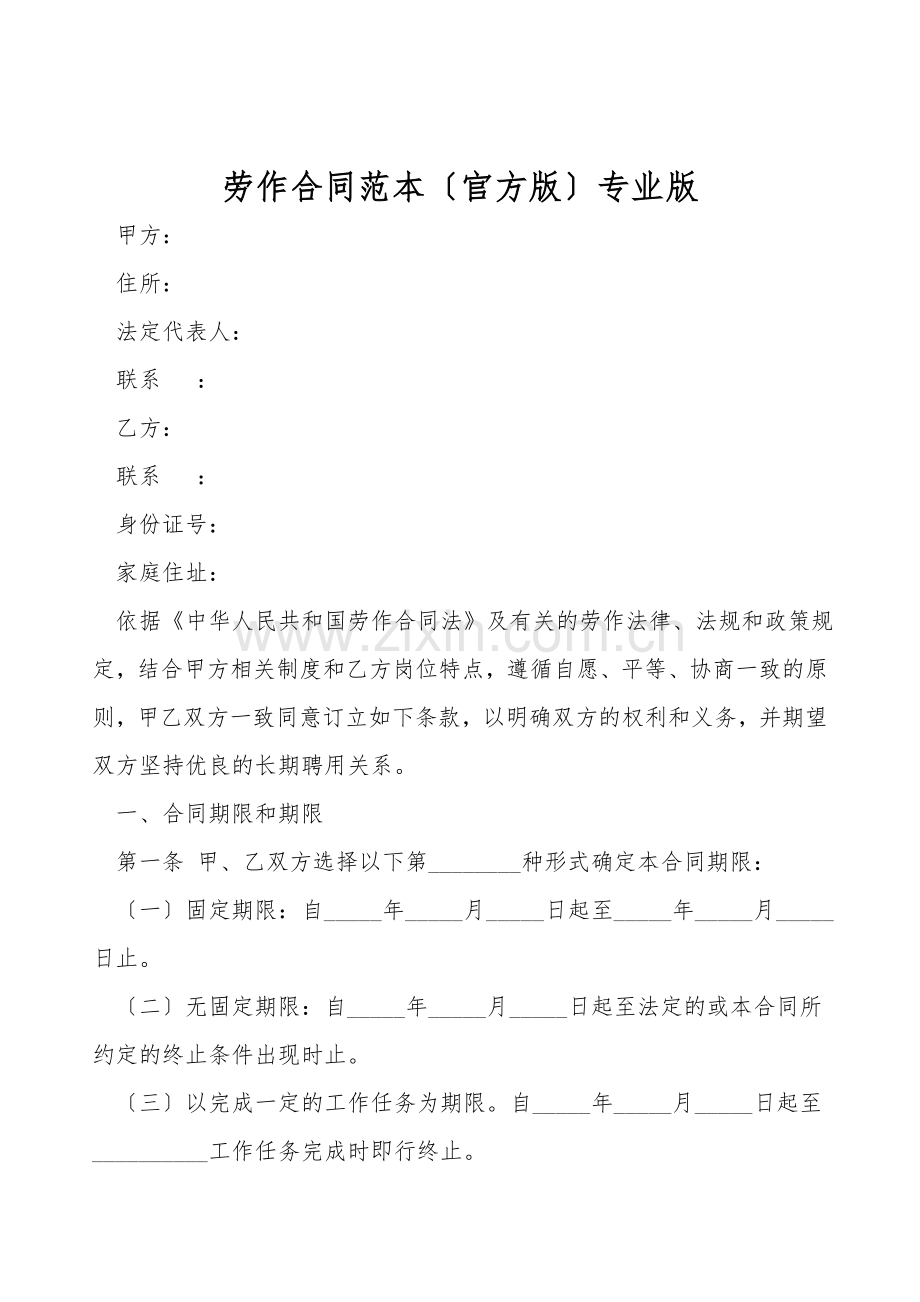 劳作合同范本〔官方版〕专业版

甲方：

住所：

法定代表人：

联系 ：

乙方：

联系 ：

身份证号：

家庭住址：

依据《中华人民共和国劳作合同法》及有关的劳作法律、法规和政策规定，结合甲方相关制度和乙方岗位特点，遵循自愿、平等、协商一致的原则，甲乙双方一致同意订立如下条款，以明确双方的权利和义务，并期望双方坚持优良的长期聘用关系。

一、合同期限和期限

第一条 甲、乙双方选择以下第____种形式确定本合同期限：

〔一〕固定期限：自____年____月____日起至____年____月____日止。

〔二〕无固定期限：自____年____月____日起至法定的或本合同所约定的终止条件出现时止。

〔三〕以完成一定的工作任务为期限。自____年____月____日起至____工作任务完成时即行终止。

www.zixin.com.cn